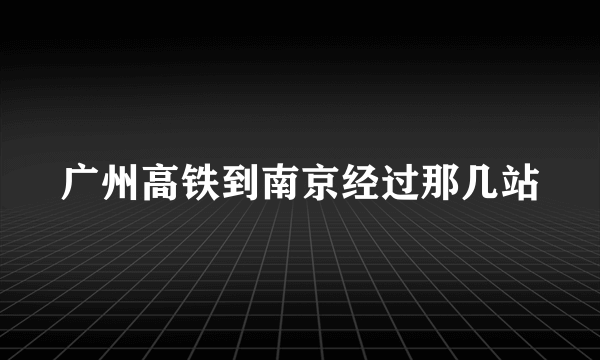 广州高铁到南京经过那几站